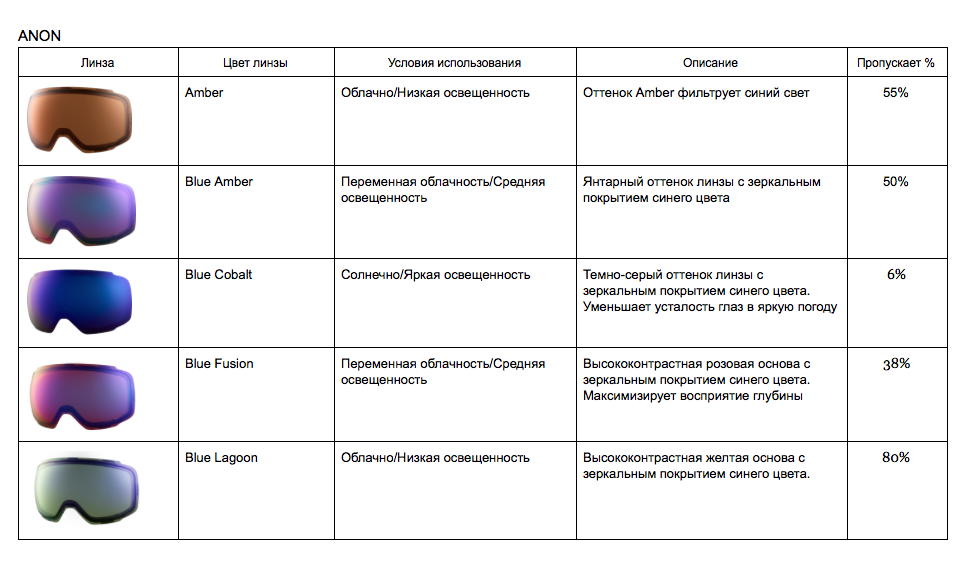 ANON

| Линза | Цвет линзы | Условия использования | Описание | Пропускает % |
|---|---|---|---|---|
| | Amber | Облачно/Низкая освещенность | Оттенок Amber фильтрует синий свет | 55% |
| | Blue Amber | Переменная облачность/Средняя освещенность | Янтарный оттенок линзы с зеркальным покрытием синего цвета | 50% |
| | Blue Cobalt | Солнечно/Яркая освещенность | Темно-серый оттенок линзы с зеркальным покрытием синего цвета. Уменьшает усталость глаз в яркую погоду | 6% |
| | Blue Fusion | Переменная облачность/Средняя освещенность | Высококонтрастная розовая основа с зеркальным покрытием синего цвета. Максимизирует восприятие глубины | 38% |
| | Blue Lagoon | Облачно/Низкая освещенность | Высококонтрастная желтая основа с зеркальным покрытием синего цвета. | 80% |